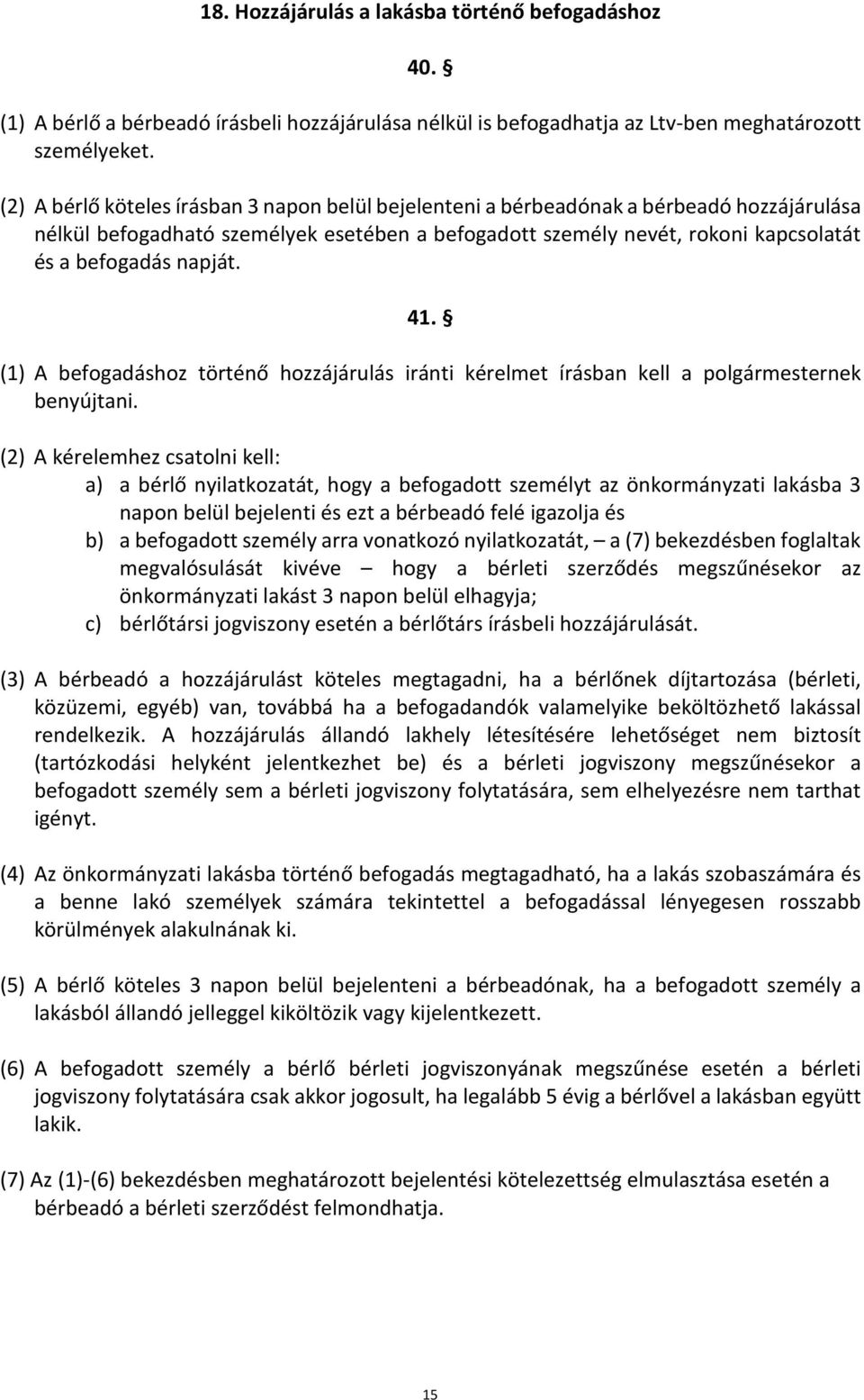 18. Hozzájárulás a lakásba történő befogadáshoz

40. §

(1) A bérlő a bérbeadó írásbeli hozzájárulása nélkül is befogadhatja az Ltv-ben meghatározott személyeket.

(2) A bérlő köteles írásban 3 napon belül bejelenteni a bérbeadónak a bérbeadó hozzájárulása nélkül befogadható személyek esetében a befogadott személy nevét, rokoni kapcsolatát és a befogadás napját.

41. §

(1) A befogadáshoz történő hozzájárulás iránti kérelmet írásban kell a polgármesternek benyújtani.

(2) A kérelemhez csatolni kell:
a) a bérlő nyilatkozatát, hogy a befogadott személyt az önkormányzati lakásba 3 napon belül bejelenti és ezt a bérbeadó felé igazolja és
b) a befogadott személy arra vonatkozó nyilatkozatát, – a (7) bekezdésben foglaltak megvalósulását kivéve – hogy a bérleti szerződés megszűnésekor az önkormányzati lakást 3 napon belül elhagyja;
c) bérlőtársi jogviszony esetén a bérlőtárs írásbeli hozzájárulását.

(3) A bérbeadó a hozzájárulást köteles megtagadni, ha a bérlőnek díjtartozása (bérleti, közüzemi, egyéb) van, továbbá ha a befogadandók valamelyike beköltözhető lakással rendelkezik. A hozzájárulás állandó lakhely létesítésére lehetőséget nem biztosít (tartózkodási helyként jelentkezhet be) és a bérleti jogviszony megszűnésekor a befogadott személy sem a bérleti jogviszony folytatására, sem elhelyezésre nem tarthat igényt.

(4) Az önkormányzati lakásba történő befogadás megtagadható, ha a lakás szobaszámára és a benne lakó személyek számára tekintettel a befogadással lényegesen rosszabb körülmények alakulnának ki.

(5) A bérlő köteles 3 napon belül bejelenteni a bérbeadónak, ha a befogadott személy a lakásból állandó jelleggel kiköltözik vagy kijelentkezett.

(6) A befogadott személy a bérlő bérleti jogviszonyának megszűnése esetén a bérleti jogviszony folytatására csak akkor jogosult, ha legalább 5 évig a bérlővel a lakásban együtt lakik.

(7) Az (1)-(6) bekezdésben meghatározott bejelentési kötelezettség elmulasztása esetén a bérbeadó a bérleti szerződést felmondhatja.

15